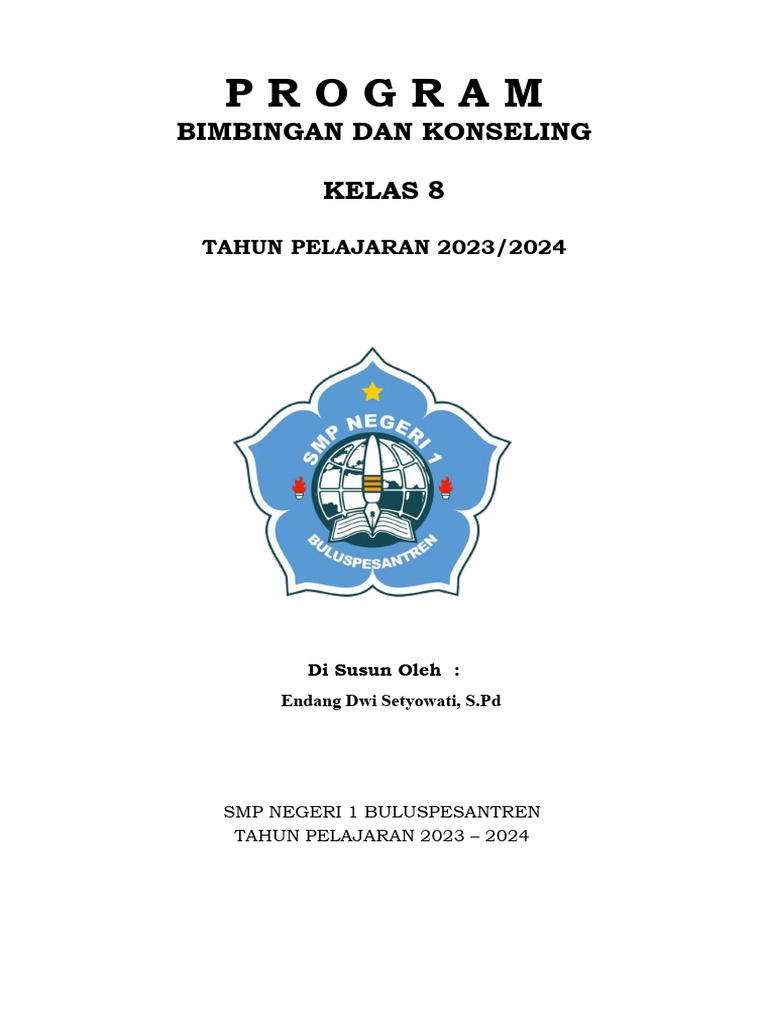 P R O G R A M
BIMBINGAN DAN KONSELING

KELAS 8

TAHUN PELAJARAN 2023/2024

SMP NEGERI 1
BULUSPESANTREN

Di Susun Oleh :
Endang Dwi Setyowati, S.Pd

SMP NEGERI 1 BULUSPESANTREN
TAHUN PELAJARAN 2023 – 2024